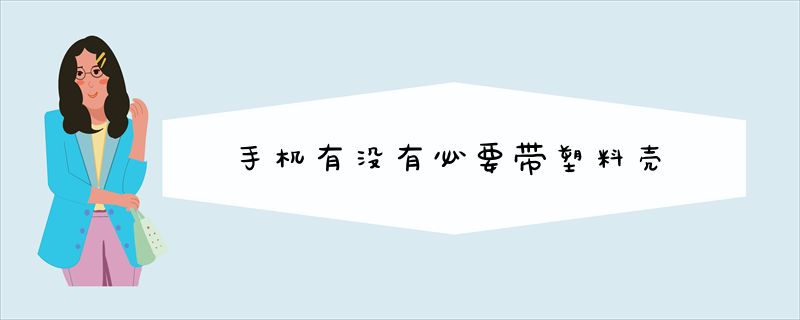 手机有没有必要带塑料壳